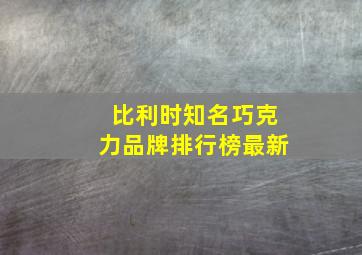 比利时知名巧克力品牌排行榜最新